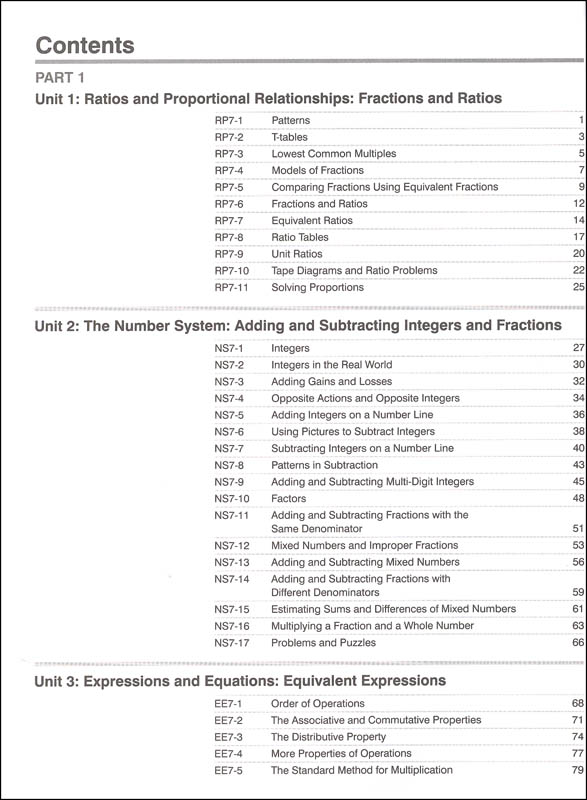 Contents

PART 1

Unit 1: Ratios and Proportional Relationships: Fractions and Ratios

| | | |
|---|---|---|
| RP7-1 | Patterns | 1 |
| RP7-2 | T-tables | 3 |
| RP7-3 | Lowest Common Multiples | 5 |
| RP7-4 | Models of Fractions | 7 |
| RP7-5 | Comparing Fractions Using Equivalent Fractions | 9 |
| RP7-6 | Fractions and Ratios | 12 |
| RP7-7 | Equivalent Ratios | 14 |
| RP7-8 | Ratio Tables | 17 |
| RP7-9 | Unit Ratios | 20 |
| RP7-10 | Tape Diagrams and Ratio Problems | 22 |
| RP7-11 | Solving Proportions | 25 |

Unit 2: The Number System: Adding and Subtracting Integers and Fractions

| | | |
|---|---|---|
| NS7-1 | Integers | 27 |
| NS7-2 | Integers in the Real World | 30 |
| NS7-3 | Adding Gains and Losses | 32 |
| NS7-4 | Opposite Actions and Opposite Integers | 34 |
| NS7-5 | Adding Integers on a Number Line | 36 |
| NS7-6 | Using Pictures to Subtract Integers | 38 |
| NS7-7 | Subtracting Integers on a Number Line | 40 |
| NS7-8 | Patterns in Subtraction | 43 |
| NS7-9 | Adding and Subtracting Multi-Digit Integers | 45 |
| NS7-10 | Factors | 48 |
| NS7-11 | Adding and Subtracting Fractions with the Same Denominator | 51 |
| NS7-12 | Mixed Numbers and Improper Fractions | 53 |
| NS7-13 | Adding and Subtracting Mixed Numbers | 56 |
| NS7-14 | Adding and Subtracting Fractions with Different Denominators | 59 |
| NS7-15 | Estimating Sums and Differences of Mixed Numbers | 61 |
| NS7-16 | Multiplying a Fraction and a Whole Number | 63 |
| NS7-17 | Problems and Puzzles | 66 |

Unit 3: Expressions and Equations: Equivalent Expressions

| | | |
|---|---|---|
| EE7-1 | Order of Operations | 68 |
| EE7-2 | The Associative and Commutative Properties | 71 |
| EE7-3 | The Distributive Property | 74 |
| EE7-4 | More Properties of Operations | 77 |
| EE7-5 | The Standard Method for Multiplication | 79 |